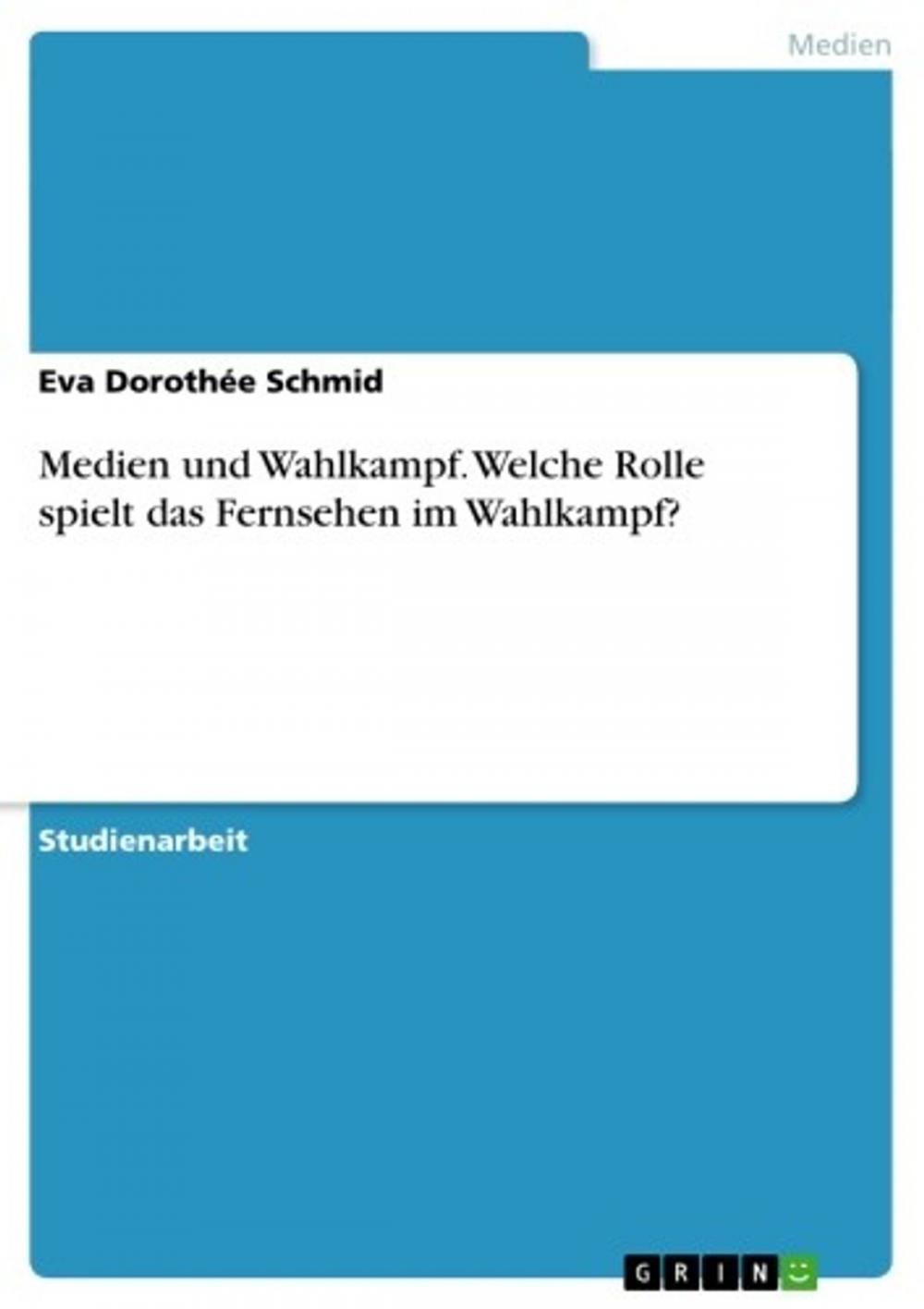 Medien

Eva Dorothée Schmid

Medien und Wahlkampf. Welche Rolle spielt das Fernsehen im Wahlkampf?

Studienarbeit

GRIN